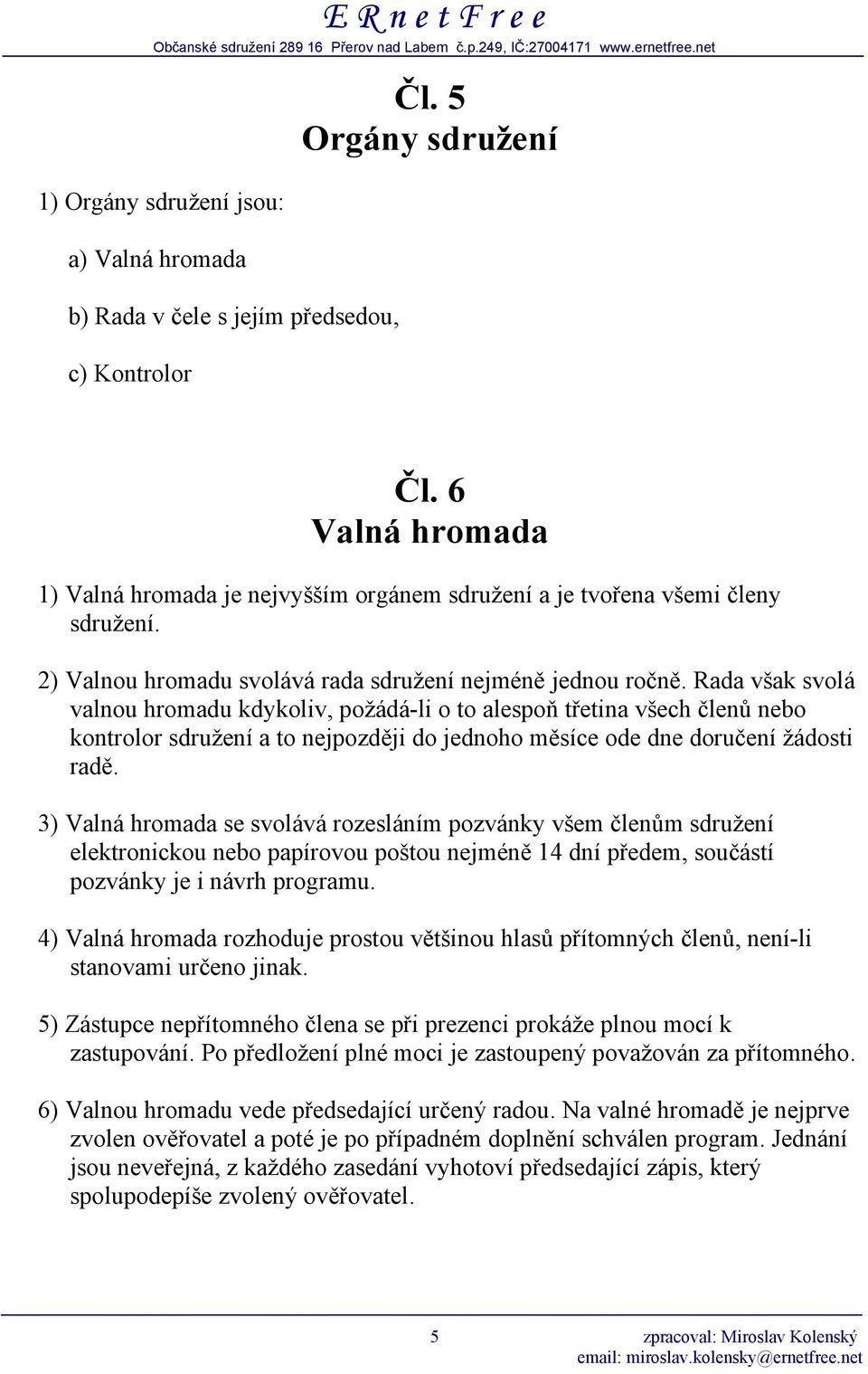 E R n e t F r e e
Občanské sdružení 289 16 Přerov nad Labem č.p.249, IČ:27004171 www.ernetfree.net

Čl. 5
Orgány sdružení

1) Orgány sdružení jsou:

a) Valná hromada

b) Rada v čele s jejím předsedou,

c) Kontrolor

Čl. 6
Valná hromada

1) Valná hromada je nejvyšším orgánem sdružení a je tvořena všemi členy sdružení.

2) Valnou hromadu svolává rada sdružení nejméně jednou ročně. Rada však svolá valnou hromadu kdykoliv, požádá-li o to alespoň třetina všech členů nebo kontrolor sdružení a to nejpozději do jednoho měsíce ode dne doručení žádosti radě.

3) Valná hromada se svolává rozesláním pozvánky všem členům sdružení elektronickou nebo papírovou poštou nejméně 14 dní předem, součástí pozvánky je i návrh programu.

4) Valná hromada rozhoduje prostou většinou hlasů přítomných členů, není-li stanovami určeno jinak.

5) Zástupce nepřítomného člena se při prezenci prokáže plnou mocí k zastupování. Po předložení plné moci je zastoupený považován za přítomného.

6) Valnou hromadu vede předsedající určený radou. Na valné hromadě je nejprve zvolen ověřovatel a poté je po případném doplnění schválen program. Jednání jsou neveřejná, z každého zasedání vyhotoví předsedající zápis, který spolupodepíše zvolený ověřovatel.

5

zpracoval: Miroslav Kolenský
email: miroslav.kolensky@ernetfree.net